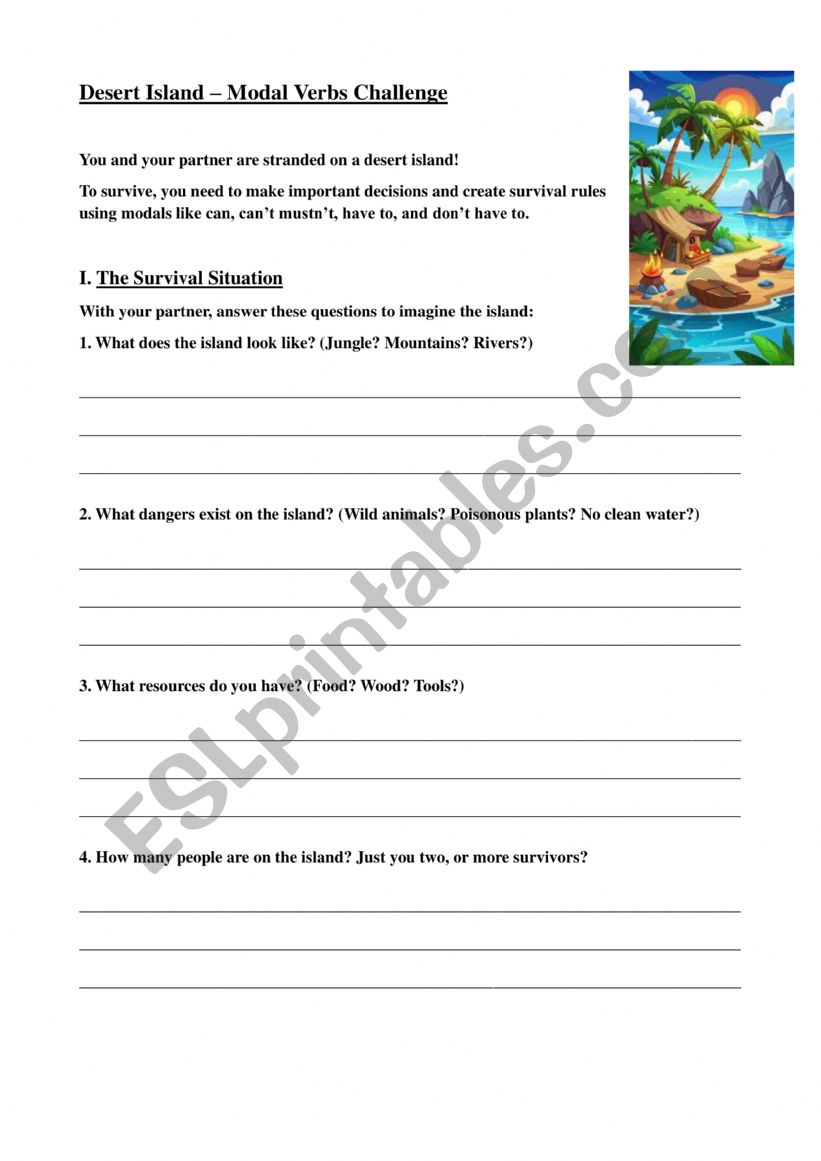 Desert Island – Modal Verbs Challenge

You and your partner are stranded on a desert island!

To survive, you need to make important decisions and create survival rules using modals like can, can't mustn't, have to, and don't have to.

I. The Survival Situation

With your partner, answer these questions to imagine the island:

1. What does the island look like? (Jungle? Mountains? Rivers?)

2. What dangers exist on the island? (Wild animals? Poisonous plants? No clean water?)

3. What resources do you have? (Food? Wood? Tools?)

4. How many people are on the island? Just you two, or more survivors?

ESLprintables.com